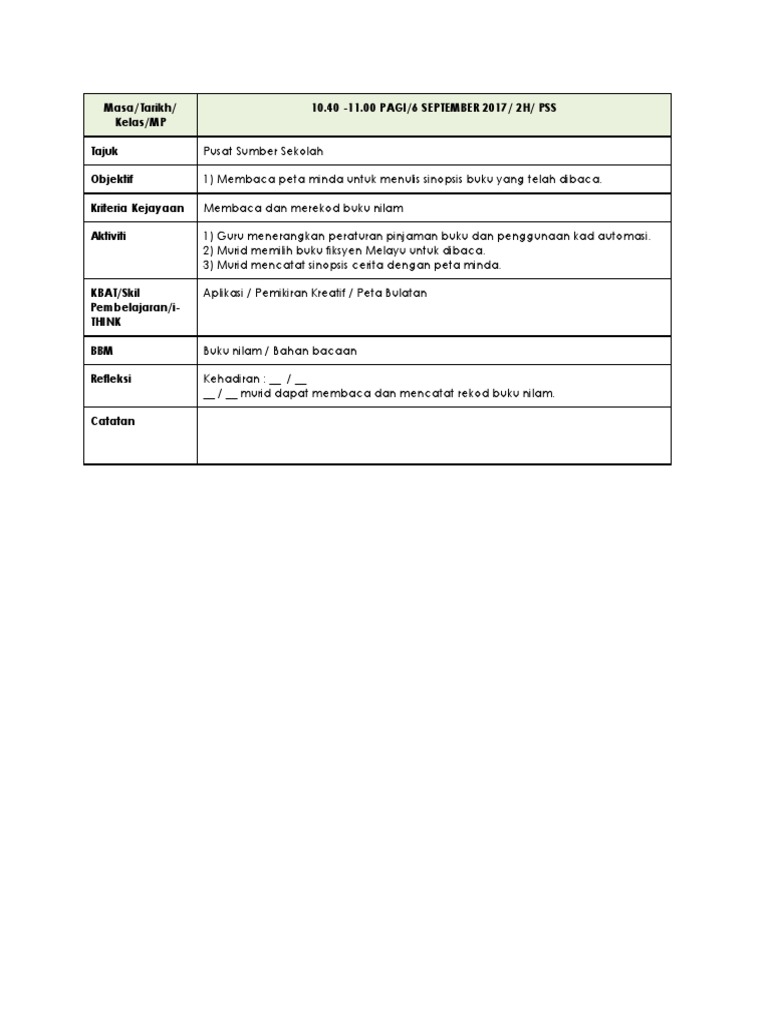 | Masa/Tarikh/ Kelas/MP | 10.40 -11.00 PAGI/6 SEPTEMBER 2017/ 2H/ PSS |
|---|---|
| Tajuk | Pusat Sumber Sekolah |
| Objektif | 1) Membaca peta minda untuk menulis sinopsis buku yang telah dibaca. |
| Kriteria Kejayaan | Membaca dan merekod buku nilam |
| Aktiviti | 1) Guru menerangkan peraturan pinjaman buku dan penggunaan kad automasi. 2) Murid memilih buku fiksyen Melayu untuk dibaca. 3) Murid mencatat sinopsis cerita dengan peta minda. |
| KBAT/Skil Pembelajaran/i-THINK | Aplikasi / Pemikiran Kreatif / Peta Bulatan |
| BBM | Buku nilam / Bahan bacaan |
| Refleksi | Kehadiran : __ / __ __ / __ murid dapat membaca dan mencatat rekod buku nilam. |
| Catatan | |